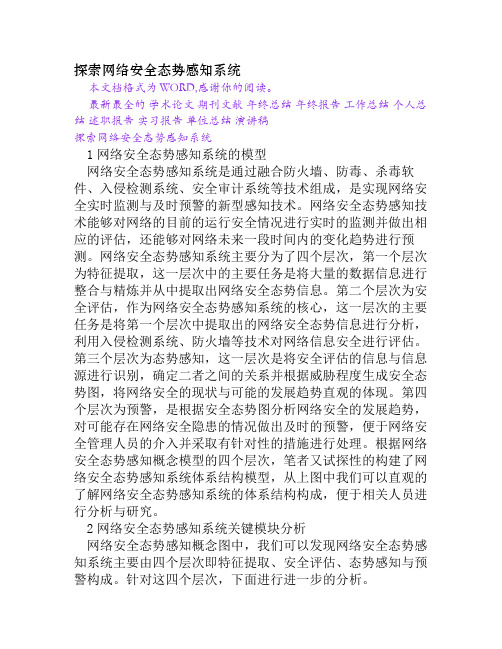 探索网络安全态势感知系统

本文档格式为WORD,感谢你的阅读。

最新最全的 学术论文 期刊文献 年终总结 年终报告 工作总结 个人总结 述职报告 实习报告 单位总结 演讲稿

探索网络安全态势感知系统

1 网络安全态势感知系统的模型

网络安全态势感知系统是通过融合防火墙、防毒、杀毒软件、入侵检测系统、安全审计系统等技术组成，是实现网络安全实时监测与及时预警的新型感知技术。网络安全态势感知技术能够对网络的目前的运行安全情况进行实时的监测并做出相应的评估，还能够对网络未来一段时间内的变化趋势进行预测。网络安全态势感知系统主要分为了四个层次，第一个层次为特征提取，这一层次中的主要任务是将大量的数据信息进行整合与精炼并从中提取出网络安全态势信息。第二个层次为安全评估，作为网络安全态势感知系统的核心，这一层次的主要任务是将第一个层次中提取出的网络安全态势信息进行分析，利用入侵检测系统、防火墙等技术对网络信息安全进行评估。第三个层次为态势感知，这一层次是将安全评估的信息与信息源进行识别，确定二者之间的关系并根据威胁程度生成安全态势图，将网络安全的现状与可能的发展趋势直观的体现。第四个层次为预警，是根据安全态势图分析网络安全的发展趋势，对可能存在网络安全隐患的情况做出及时的预警，便于网络安全管理人员的介入并采取有针对性的措施进行处理。根据网络安全态势感知概念模型的四个层次，笔者又试探性的构建了网络安全态势感知系统体系结构模型，从上图中我们可以直观的了解网络安全态势感知系统的体系结构构成，便于相关人员进行分析与研究。

2 网络安全态势感知系统关键模块分析

网络安全态势感知概念图中，我们可以发现网络安全态势感知系统主要由四个层次即特征提取、安全评估、态势感知与预警构成。针对这四个层次，下面进行进一步的分析。